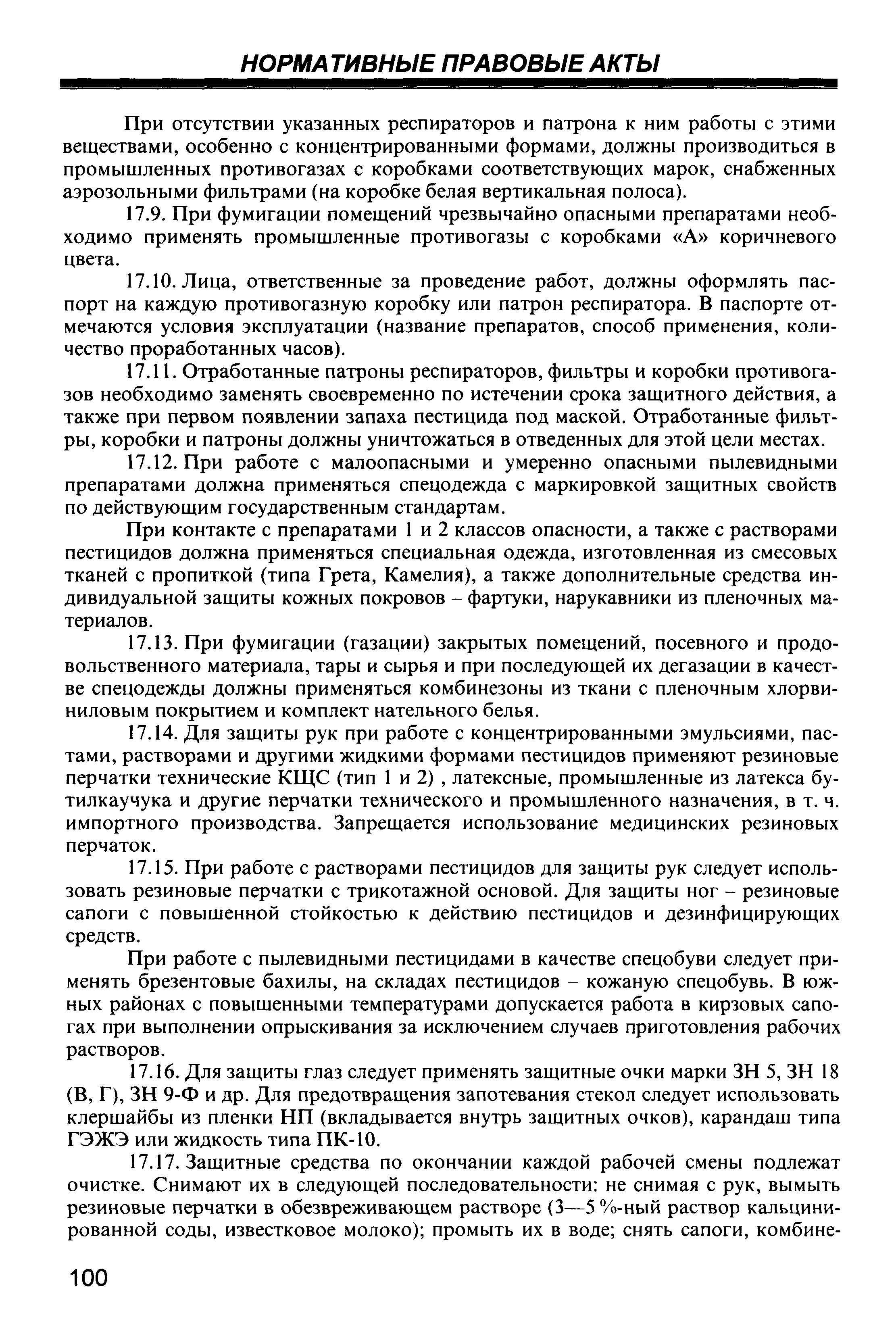 НОРМАТИВНЫЕ ПРАВОВЫЕ АКТЫ

При отсутствии указанных респираторов и патрона к ним работы с этими веществами, особенно с концентрированными формами, должны производиться в промышленных противогазах с коробками соответствующих марок, снабженных аэрозольными фильтрами (на коробке белая вертикальная полоса).

17.9. При фумигации помещений чрезвычайно опасными препаратами необходимо применять промышленные противогазы с коробками «А» коричневого цвета.

17.10. Лица, ответственные за проведение работ, должны оформлять паспорт на каждую противогазную коробку или патрон респиратора. В паспорте отмечаются условия эксплуатации (название препаратов, способ применения, количество проработанных часов).

17.11. Отработанные патроны респираторов, фильтры и коробки противогазов необходимо заменять своевременно по истечении срока защитного действия, а также при первом появлении запаха пестицида под маской. Отработанные фильтры, коробки и патроны должны уничтожаться в отведенных для этой цели местах.

17.12. При работе с малоопасными и умеренно опасными пылевидными препаратами должна применяться спецодежда с маркировкой защитных свойств по действующим государственным стандартам.

При контакте с препаратами 1 и 2 классов опасности, а также с растворами пестицидов должна применяться специальная одежда, изготовленная из смесовых тканей с пропиткой (типа Грета, Камелия), а также дополнительные средства индивидуальной защиты кожных покровов – фартуки, нарукавники из пленочных материалов.

17.13. При фумигации (газации) закрытых помещений, посевного и продовольственного материала, тары и сырья и при последующей их дегазации в качестве спецодежды должны применяться комбинезоны из ткани с пленочным хлорвиниловым покрытием и комплект нательного белья.

17.14. Для защиты рук при работе с концентрированными эмульсиями, пастами, растворами и другими жидкими формами пестицидов применяют резиновые перчатки технические КЩС (тип 1 и 2) , латексные, промышленные из латекса бутилкаучука и другие перчатки технического и промышленного назначения, в т. ч. импортного производства. Запрещается использование медицинских резиновых перчаток.

17.15. При работе с растворами пестицидов для защиты рук следует использовать резиновые перчатки с трикотажной основой. Для защиты ног – резиновые сапоги с повышенной стойкостью к действию пестицидов и дезинфицирующих средств.

При работе с пылевидными пестицидами в качестве спецобуви следует применять брезентовые бахилы, на складах пестицидов – кожаную спецобувь. В южных районах с повышенными температурами допускается работа в кирзовых сапогах при выполнении опрыскивания за исключением случаев приготовления рабочих растворов.

17.16. Для защиты глаз следует применять защитные очки марки ЗН 5, ЗН 18 (В, Г), ЗН 9-Ф и др. Для предотвращения запотевания стекол следует использовать клершайбы из пленки НП (вкладывается внутрь защитных очков), карандаш типа ГЭЖЭ или жидкость типа ПК-10.

17.17. Защитные средства по окончании каждой рабочей смены подлежат очистке. Снимают их в следующей последовательности: не снимая с рук, вымыть резиновые перчатки в обезвреживающем растворе (3—5 %-ный раствор кальцинированной соды, известковое молоко); промыть их в воде; снять сапоги, комбине-

100